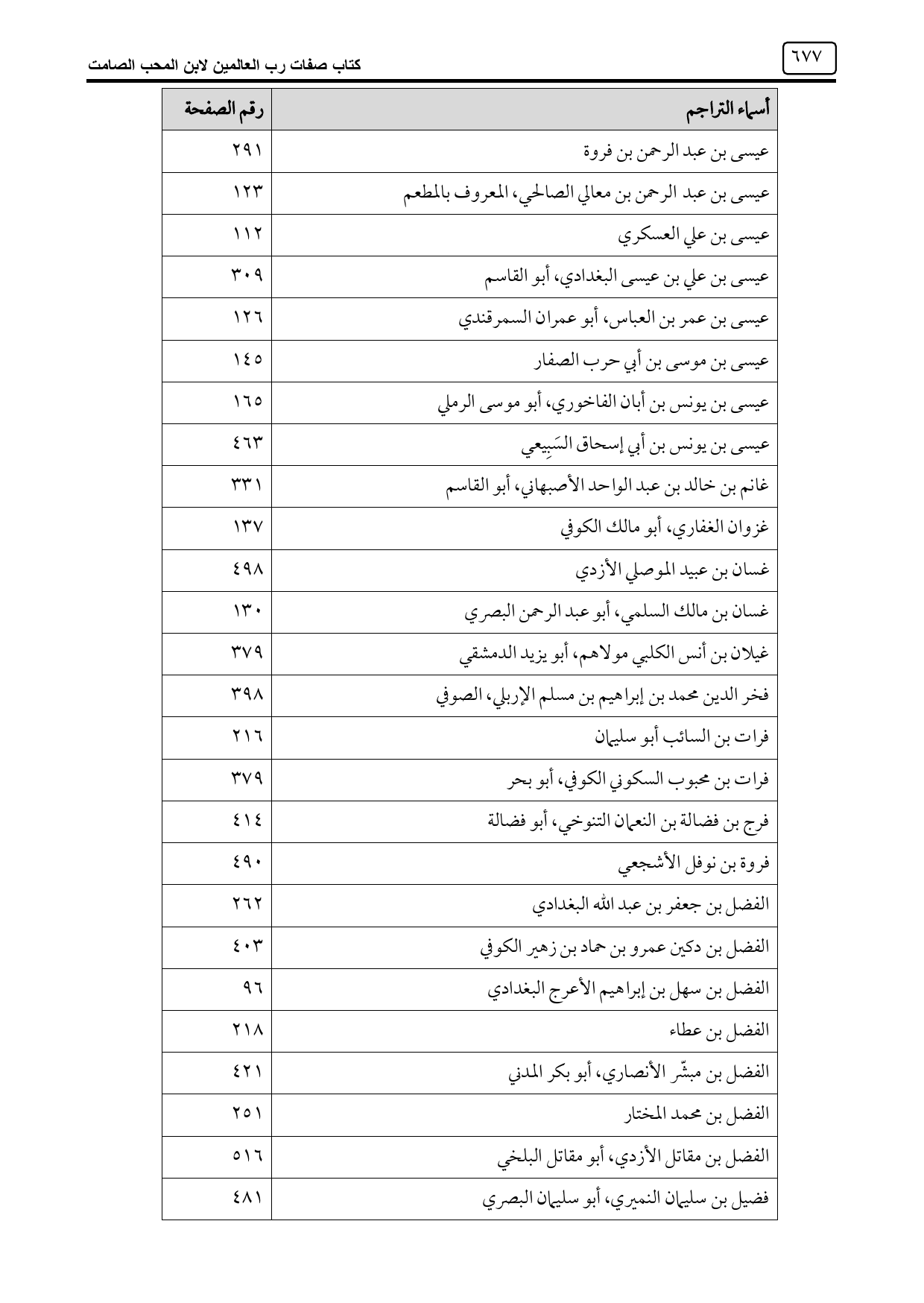 ٦٧٧
كتاب صفات رب العالمين لابن المحب الصامت

| أسماء التراجم | رقم الصفحة |
|---|---|
| عيسى بن عبد الرحمن بن فروة | ٢٩١ |
| عيسى بن عبد الرحمن بن معالي الصالحي، المعروف بالمطعم | ١٢٣ |
| عيسى بن علي العسكري | ١١٢ |
| عيسى بن علي بن عيسى البغدادي، أبو القاسم | ٣٠٩ |
| عيسى بن عمر بن العباس، أبو عمران السمرقندي | ١٢٦ |
| عيسى بن موسى بن أبي حرب الصفار | ١٤٥ |
| عيسى بن يونس بن أبان الفاخوري، أبو موسى الرملي | ١٦٥ |
| عيسى بن يونس بن أبي إسحاق السَبِيعي | ٤٦٣ |
| غانم بن خالد بن عبد الواحد الأصبهاني، أبو القاسم | ٣٣١ |
| غزوان الغفاري، أبو مالك الكوفي | ١٣٧ |
| غسان بن عبيد الموصلي الأزدي | ٤٩٨ |
| غسان بن مالك السلمي، أبو عبد الرحمن البصري | ١٣٠ |
| غيلان بن أنس الكلبي مولاهم، أبو يزيد الدمشقي | ٣٧٩ |
| فخر الدين محمد بن إبراهيم بن مسلم الإربلي، الصوفي | ٣٩٨ |
| فرات بن السائب أبو سليمان | ٢١٦ |
| فرات بن محبوب السكوني الكوفي، أبو بحر | ٣٧٩ |
| فرج بن فضالة بن النعمان التنوخي، أبو فضالة | ٤١٤ |
| فروة بن نوفل الأشجعي | ٤٩٠ |
| الفضل بن جعفر بن عبد الله البغدادي | ٢٦٢ |
| الفضل بن دكين عمرو بن حماد بن زهير الكوفي | ٤٠٣ |
| الفضل بن سهل بن إبراهيم الأعرج البغدادي | ٩٦ |
| الفضل بن عطاء | ٢١٨ |
| الفضل بن مبشّر الأنصاري، أبو بكر المدني | ٤٢١ |
| الفضل بن محمد المختار | ٢٥١ |
| الفضل بن مقاتل الأزدي، أبو مقاتل البلخي | ٥١٦ |
| فضيل بن سليمان النميري، أبو سليمان البصري | ٤٨١ |